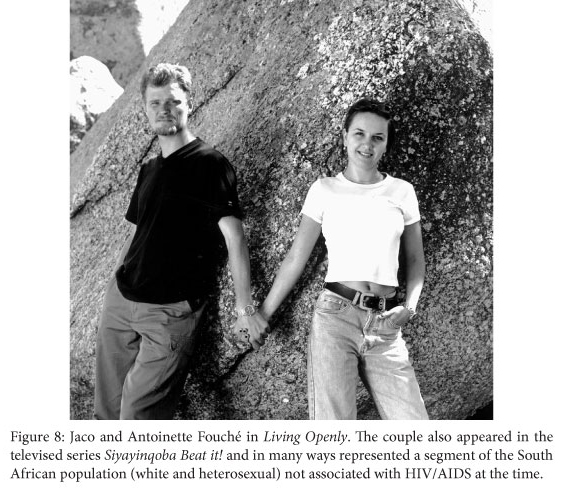 Figure 8: Jaco and Antoinette Fouché in Living Openly. The couple also appeared in the televised series Siyayinqoba Beat it! and in many ways represented a segment of the South African population (white and heterosexual) not associated with HIV/AIDS at the time.